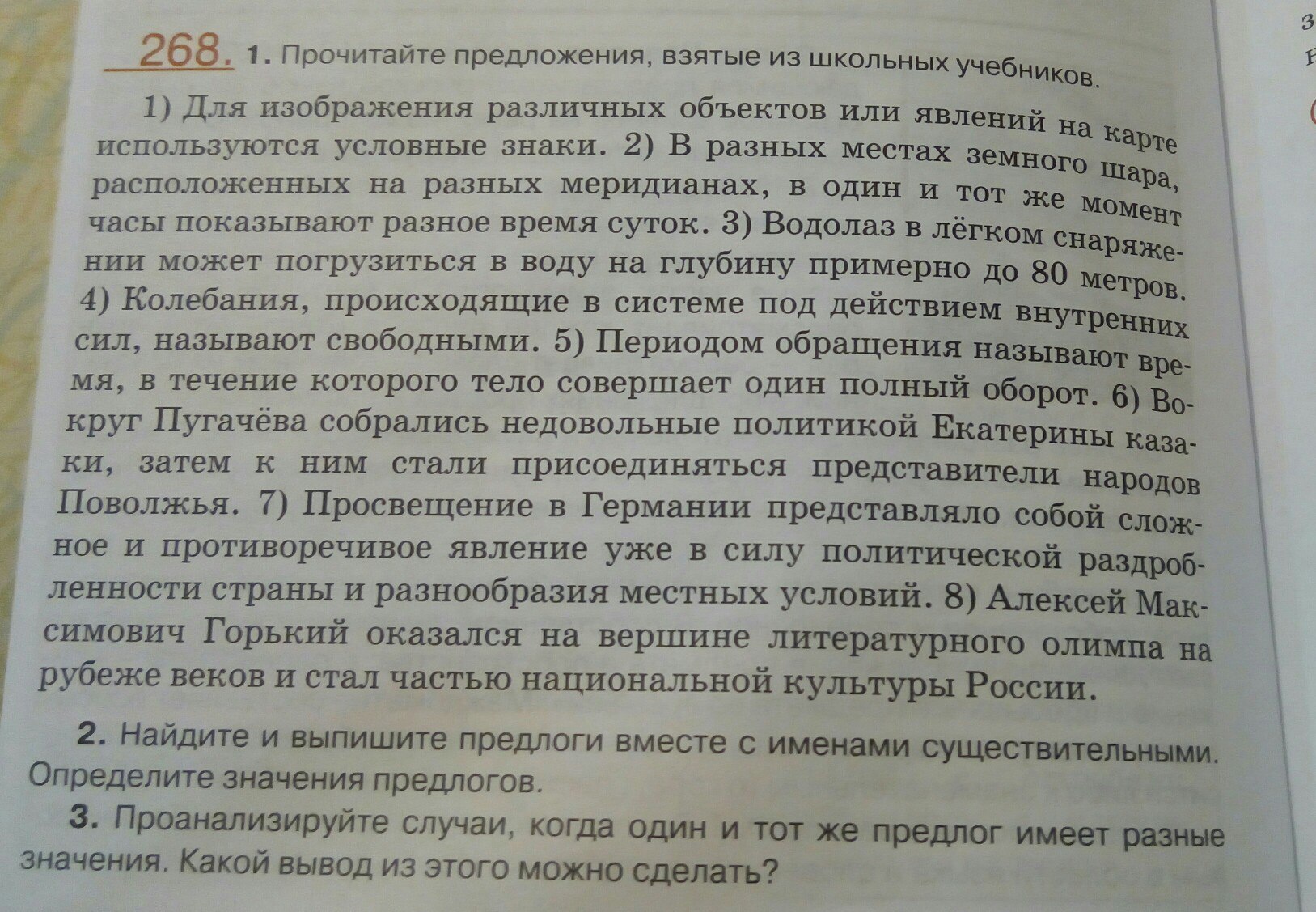 268. 1. Прочитайте предложения, взятые из школьных учебников.

1) Для изображения различных объектов или явлений на карте используются условные знаки. 2) В разных местах земного шара, расположенных на разных меридианах, в один и тот же момент часы показывают разное время суток. 3) Водолаз в лёгком снаряжении может погрузиться в воду на глубину примерно до 80 метров. 4) Колебания, происходящие в системе под действием внутренних сил, называют свободными. 5) Периодом обращения называют время, в течение которого тело совершает один полный оборот. 6) Вокруг Пугачёва собрались недовольные политикой Екатерины казаки, затем к ним стали присоединяться представители народов Поволжья. 7) Просвещение в Германии представляло собой сложное и противоречивое явление уже в силу политической раздробленности страны и разнообразия местных условий. 8) Алексей Максимович Горький оказался на вершине литературного олимпа на рубеже веков и стал частью национальной культуры России.

2. Найдите и выпишите предлоги вместе с именами существительными. Определите значения предлогов.

3. Проанализируйте случаи, когда один и тот же предлог имеет разные значения. Какой вывод из этого можно сделать?